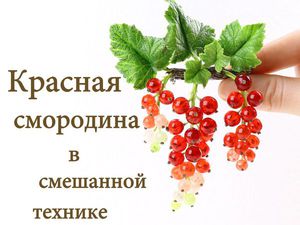 Красная смородина в смешанной технике